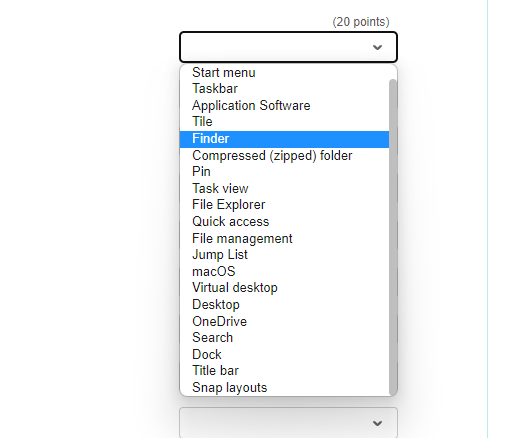 (20 points)

Start menu
Taskbar
Application Software
Tile
Finder
Compressed (zipped) folder
Pin
Task view
File Explorer
Quick access
File management
Jump List
macOS
Virtual desktop
Desktop
OneDrive
Search
Dock
Title bar
Snap layouts